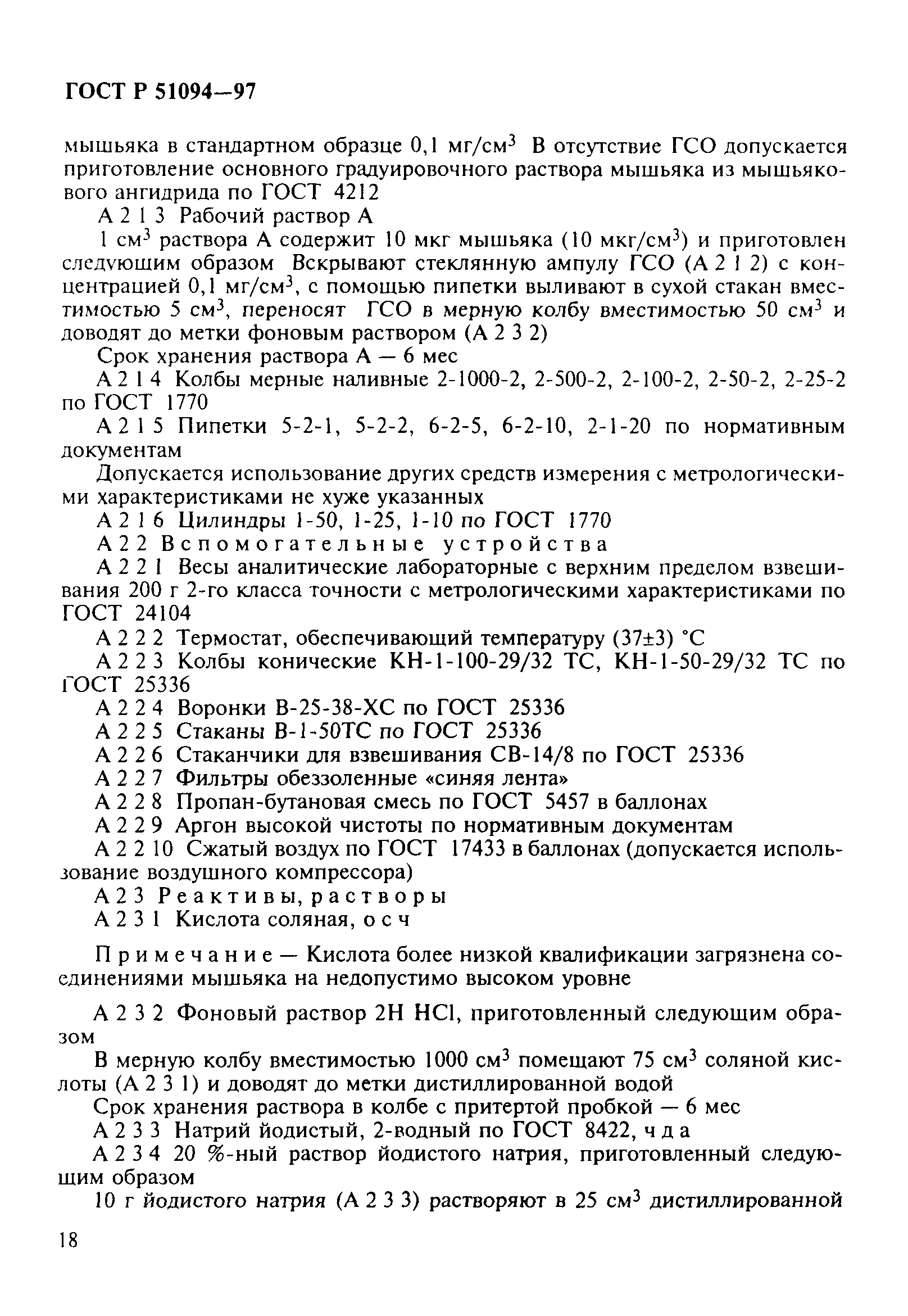 ГОСТ Р 51094—97

мышьяка в стандартном образце 0,1 мг/см$^3$ В отсутствие ГСО допускается приготовление основного градуировочного раствора мышьяка из мышьякового ангидрида по ГОСТ 4212

А 2 1 3 Рабочий раствор А

1 см$^3$ раствора А содержит 10 мкг мышьяка (10 мкг/см$^3$) и приготовлен следующим образом Вскрывают стеклянную ампулу ГСО (А 2 1 2) с концентрацией 0,1 мг/см$^3$, с помощью пипетки выливают в сухой стакан вместимостью 5 см$^3$, переносят ГСО в мерную колбу вместимостью 50 см$^3$ и доводят до метки фоновым раствором (А 2 3 2)

Срок хранения раствора А — 6 мес

А 2 1 4 Колбы мерные наливные 2-1000-2, 2-500-2, 2-100-2, 2-50-2, 2-25-2 по ГОСТ 1770

А 2 1 5 Пипетки 5-2-1, 5-2-2, 6-2-5, 6-2-10, 2-1-20 по нормативным документам

Допускается использование других средств измерения с метрологическими характеристиками не хуже указанных

А 2 1 6 Цилиндры 1-50, 1-25, 1-10 по ГОСТ 1770

А 2 2 Вспомогательные устройства

А 2 2 1 Весы аналитические лабораторные с верхним пределом взвешивания 200 г 2-го класса точности с метрологическими характеристиками по ГОСТ 24104

А 2 2 2 Термостат, обеспечивающий температуру (37±3) °С

А 2 2 3 Колбы конические КН-1-100-29/32 ТС, КН-1-50-29/32 ТС по ГОСТ 25336

А 2 2 4 Воронки В-25-38-ХС по ГОСТ 25336

А 2 2 5 Стаканы В-1-50ТС по ГОСТ 25336

А 2 2 6 Стаканчики для взвешивания СВ-14/8 по ГОСТ 25336

А 2 2 7 Фильтры обеззоленные «синяя лента»

А 2 2 8 Пропан-бутановая смесь по ГОСТ 5457 в баллонах

А 2 2 9 Аргон высокой чистоты по нормативным документам

А 2 2 10 Сжатый воздух по ГОСТ 17433 в баллонах (допускается использование воздушного компрессора)

А 2 3 Реактивы, растворы

А 2 3 1 Кислота соляная, о с ч

Примечание — Кислота более низкой квалификации загрязнена соединениями мышьяка на недопустимо высоком уровне

А 2 3 2 Фоновый раствор 2Н HCl, приготовленный следующим образом

В мерную колбу вместимостью 1000 см$^3$ помещают 75 см$^3$ соляной кислоты (А 2 3 1) и доводят до метки дистиллированной водой

Срок хранения раствора в колбе с притертой пробкой — 6 мес

А 2 3 3 Натрий йодистый, 2-водный по ГОСТ 8422, ч д а

А 2 3 4 20 %-ный раствор йодистого натрия, приготовленный следующим образом

10 г йодистого натрия (А 2 3 3) растворяют в 25 см$^3$ дистиллированной

18